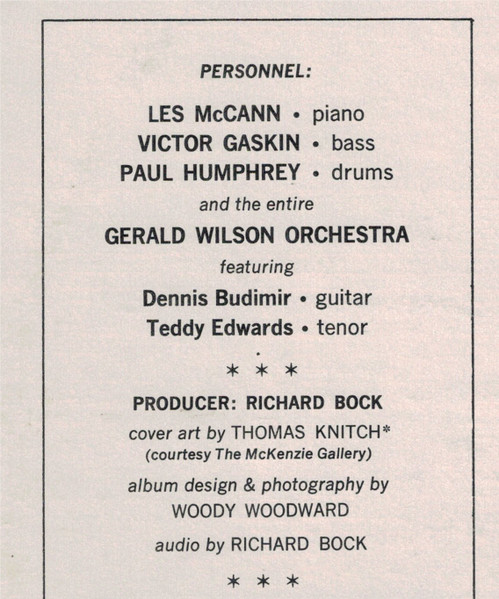 PERSONNEL:

LES McCANN • piano
VICTOR GASKIN • bass
PAUL HUMPHREY • drums

and the entire

GERALD WILSON ORCHESTRA

featuring

Dennis Budimir • guitar
Teddy Edwards • tenor

* * *

PRODUCER: RICHARD BOCK

cover art by THOMAS KNITCH*
(courtesy The McKenzie Gallery)

album design & photography by
WOODY WOODWARD

audio by RICHARD BOCK

* * *